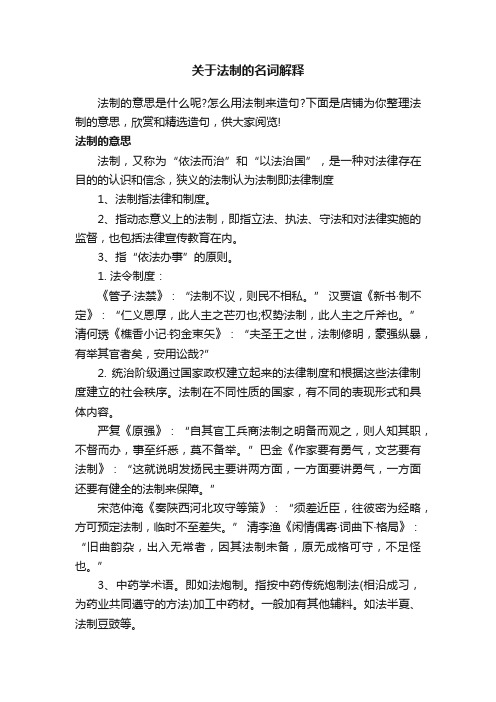 关于法制的名词解释

法制的意思是什么呢?怎么用法制来造句?下面是店铺为你整理法制的意思，欣赏和精选造句，供大家阅览!

法制的意思

法制，又称为“依法而治”和“以法治国”，是一种对法律存在目的的认识和信念，狭义的法制认为法制即法律制度

1、法制指法律和制度。

2、指动态意义上的法制，即指立法、执法、守法和对法律实施的监督，也包括法律宣传教育在内。

3、指“依法办事”的原则。

1. 法令制度：

《管子·法禁》：“法制不议，则民不相私。” 汉贾谊《新书·制不定》：“仁义恩厚，此人主之芒刃也;权势法制，此人主之斤斧也。” 清何琇《樵香小记·钧金束矢》：“夫圣王之世，法制修明，豪强纵暴，有举其官者矣，安用讼哉?”

2. 统治阶级通过国家政权建立起来的法律制度和根据这些法律制度建立的社会秩序。法制在不同性质的国家，有不同的表现形式和具体内容。

严复《原强》：“自其官工兵商法制之明备而观之，则人知其职，不督而办，事至纤悉，莫不备举。” 巴金《作家要有勇气，文艺要有法制》：“这就说明发扬民主要讲两方面，一方面要讲勇气，一方面还要有健全的法制来保障。”

宋范仲淹《奏陕西河北攻守等策》：“须差近臣，往彼密为经略，方可预定法制，临时不至差失。” 清李渔《闲情偶寄·词曲下·格局》：“旧曲韵杂，出入无常者，因其法制未备，原无成格可守，不足怪也。”

3、中药学术语。即如法炮制。指按中药传统炮制法(相沿成习，为药业共同遵守的方法)加工中药材。一般加有其他辅料。如法半夏、法制豆豉等。